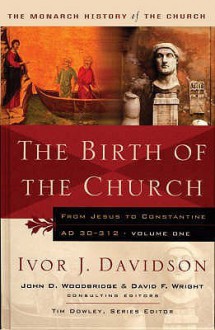 THE MONARCH HISTORY of THE CHURCH

THE BIRTH OF THE CHURCH

FROM JESUS TO CONSTANTINE
AD 30-312 · VOLUME ONE

IVOR J. DAVIDSON

JOHN D. WOODBRIDGE & DAVID F. WRIGHT
CONSULTING EDITORS

TIM DOWLEY, SERIES EDITOR